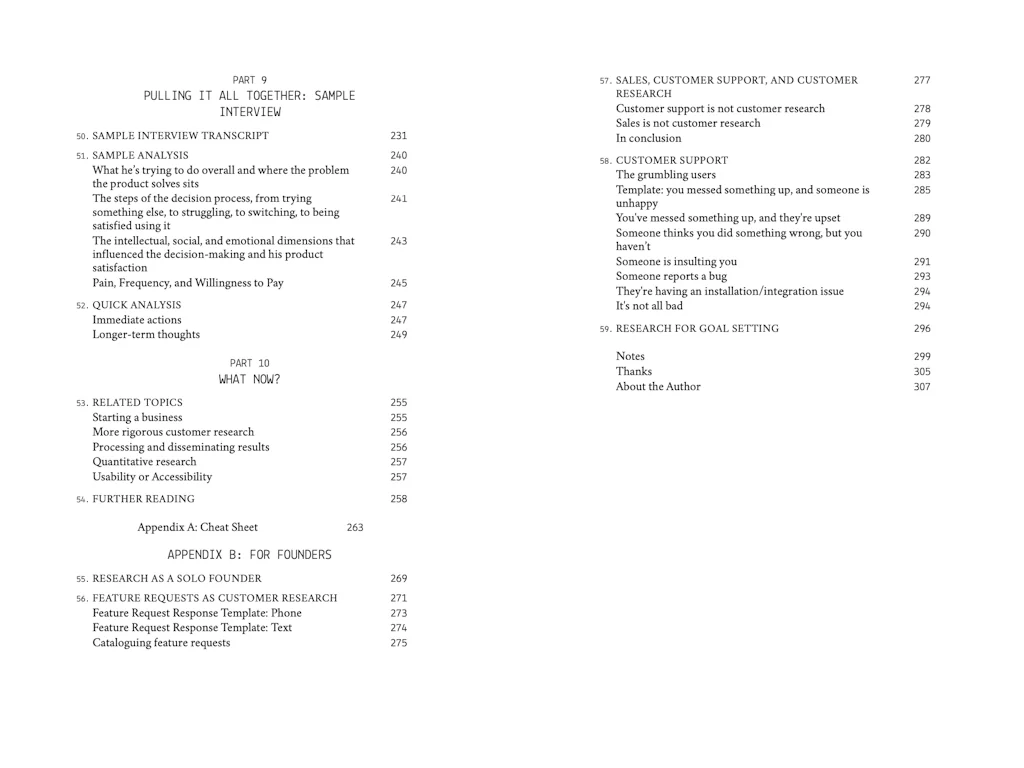 PART 9
PULLING IT ALL TOGETHER: SAMPLE INTERVIEW

50. SAMPLE INTERVIEW TRANSCRIPT 231

51. SAMPLE ANALYSIS 240
What he's trying to do overall and where the problem the product solves sits 240
The steps of the decision process, from trying something else, to struggling, to switching, to being satisfied using it 241
The intellectual, social, and emotional dimensions that influenced the decision-making and his product satisfaction 243
Pain, Frequency, and Willingness to Pay 245

52. QUICK ANALYSIS 247
Immediate actions 247
Longer-term thoughts 249

PART 10
WHAT NOW?

53. RELATED TOPICS 255
Starting a business 255
More rigorous customer research 256
Processing and disseminating results 256
Quantitative research 257
Usability or Accessibility 257

54. FURTHER READING 258

Appendix A: Cheat Sheet 263

APPENDIX B: FOR FOUNDERS

55. RESEARCH AS A SOLO FOUNDER 269

56. FEATURE REQUESTS AS CUSTOMER RESEARCH 271
Feature Request Response Template: Phone 273
Feature Request Response Template: Text 274
Cataloguing feature requests 275

57. SALES, CUSTOMER SUPPORT, AND CUSTOMER RESEARCH 277
Customer support is not customer research 278
Sales is not customer research 279
In conclusion 280

58. CUSTOMER SUPPORT 282
The grumbling users 283
Template: you messed something up, and someone is unhappy 285
You've messed something up, and they're upset 289
Someone thinks you did something wrong, but you haven't 290
Someone is insulting you 291
Someone reports a bug 293
They're having an installation/integration issue 294
It's not all bad 294

59. RESEARCH FOR GOAL SETTING 296

Notes 299
Thanks 305
About the Author 307